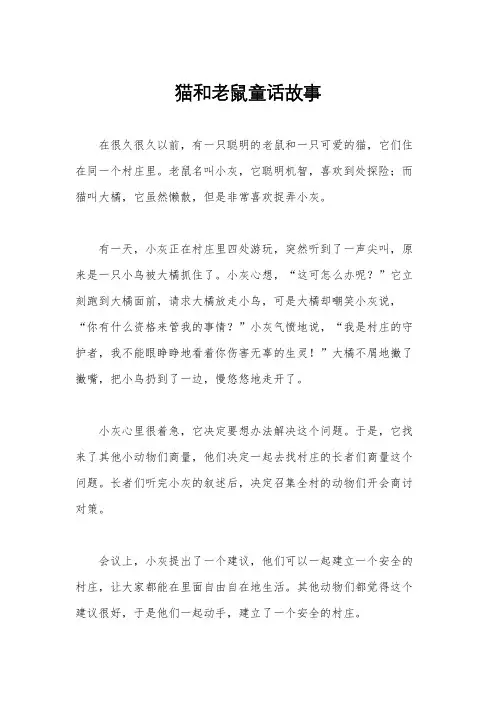 猫和老鼠童话故事

在很久很久以前，有一只聪明的老鼠和一只可爱的猫，它们住在同一个村庄里。老鼠名叫小灰，它聪明机智，喜欢到处探险；而猫叫大橘，它虽然懒散，但是非常喜欢捉弄小灰。

有一天，小灰正在村庄里四处游玩，突然听到了一声尖叫，原来是一只小鸟被大橘抓住了。小灰心想，“这可怎么办呢？”它立刻跑到大橘面前，请求大橘放走小鸟，可是大橘却嘲笑小灰说，“你有什么资格来管我的事情？”小灰气愤地说，“我是村庄的守护者，我不能眼睁睁地看着你伤害无辜的生灵！”大橘不屑地撇了撇嘴，把小鸟扔到了一边，慢悠悠地走开了。

小灰心里很着急，它决定要想办法解决这个问题。于是，它找来了其他小动物们商量，他们决定一起去找村庄的长者们商量这个问题。长者们听完小灰的叙述后，决定召集全村的动物们开会商讨对策。

会议上，小灰提出了一个建议，他们可以一起建立一个安全的村庄，让大家都能在里面自由自在地生活。其他动物们都觉得这个建议很好，于是他们一起动手，建立了一个安全的村庄。